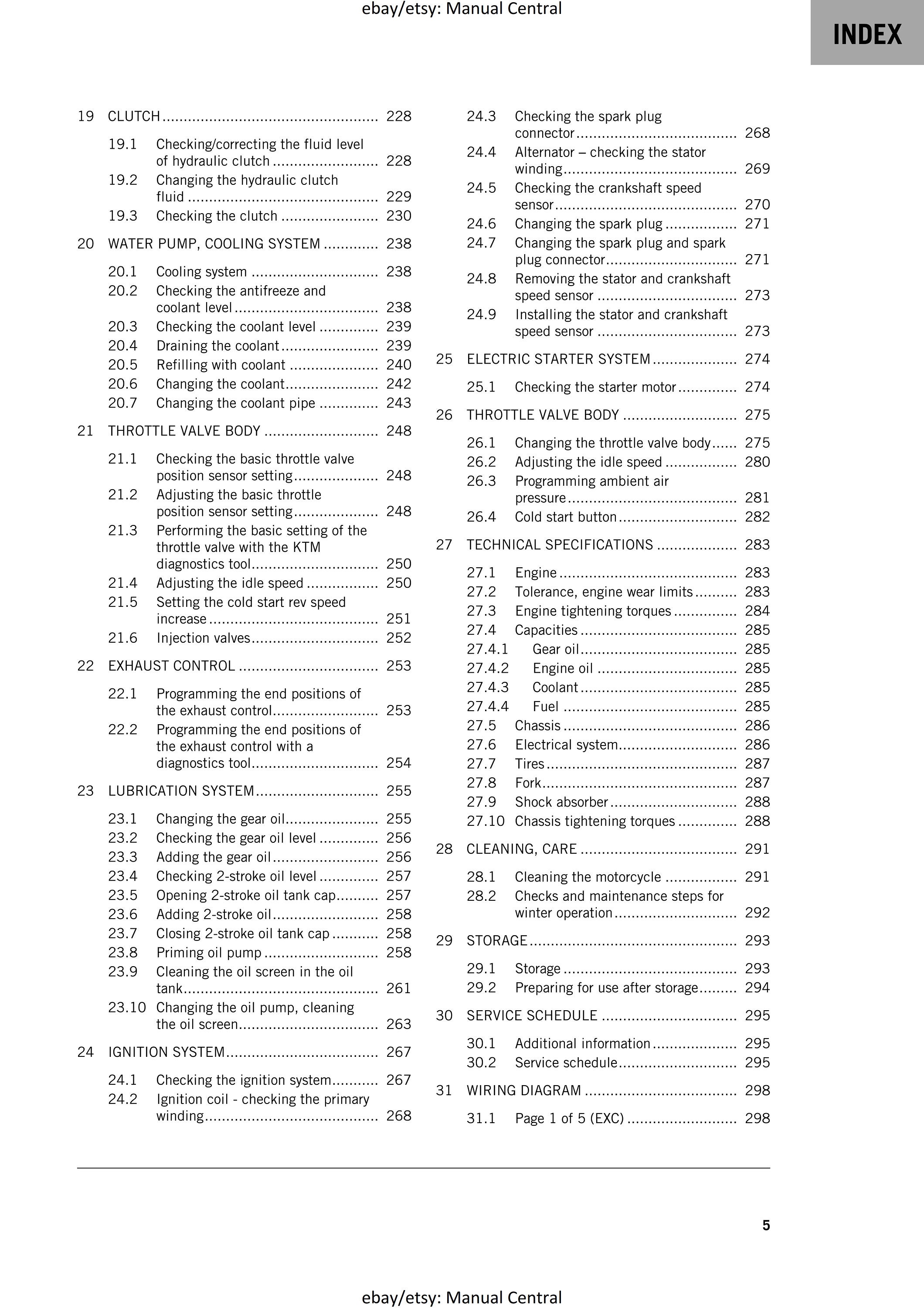 ebay/etsy: Manual Central

INDEX

19 CLUTCH 228
19.1 Checking/correcting the fluid level of hydraulic clutch 228
19.2 Changing the hydraulic clutch fluid 229
19.3 Checking the clutch 230

20 WATER PUMP, COOLING SYSTEM 238
20.1 Cooling system 238
20.2 Checking the antifreeze and coolant level 238
20.3 Checking the coolant level 239
20.4 Draining the coolant 239
20.5 Refilling with coolant 240
20.6 Changing the coolant 242
20.7 Changing the coolant pipe 243

21 THROTTLE VALVE BODY 248
21.1 Checking the basic throttle valve position sensor setting 248
21.2 Adjusting the basic throttle position sensor setting 248
21.3 Performing the basic setting of the throttle valve with the KTM diagnostics tool 250
21.4 Adjusting the idle speed 250
21.5 Setting the cold start rev speed increase 251
21.6 Injection valves 252

22 EXHAUST CONTROL 253
22.1 Programming the end positions of the exhaust control 253
22.2 Programming the end positions of the exhaust control with a diagnostics tool 254

23 LUBRICATION SYSTEM 255
23.1 Changing the gear oil 255
23.2 Checking the gear oil level 256
23.3 Adding the gear oil 256
23.4 Checking 2-stroke oil level 257
23.5 Opening 2-stroke oil tank cap 257
23.6 Adding 2-stroke oil 258
23.7 Closing 2-stroke oil tank cap 258
23.8 Priming oil pump 258
23.9 Cleaning the oil screen in the oil tank 261
23.10 Changing the oil pump, cleaning the oil screen 263

24 IGNITION SYSTEM 267
24.1 Checking the ignition system 267
24.2 Ignition coil - checking the primary winding 268
24.3 Checking the spark plug connector 268
24.4 Alternator – checking the stator winding 269
24.5 Checking the crankshaft speed sensor 270
24.6 Changing the spark plug 271
24.7 Changing the spark plug and spark plug connector 271
24.8 Removing the stator and crankshaft speed sensor 273
24.9 Installing the stator and crankshaft speed sensor 273

25 ELECTRIC STARTER SYSTEM 274
25.1 Checking the starter motor 274

26 THROTTLE VALVE BODY 275
26.1 Changing the throttle valve body 275
26.2 Adjusting the idle speed 280
26.3 Programming ambient air pressure 281
26.4 Cold start button 282

27 TECHNICAL SPECIFICATIONS 283
27.1 Engine 283
27.2 Tolerance, engine wear limits 283
27.3 Engine tightening torques 284
27.4 Capacities 285
27.4.1 Gear oil 285
27.4.2 Engine oil 285
27.4.3 Coolant 285
27.4.4 Fuel 285
27.5 Chassis 286
27.6 Electrical system 286
27.7 Tires 287
27.8 Fork 287
27.9 Shock absorber 288
27.10 Chassis tightening torques 288

28 CLEANING, CARE 291
28.1 Cleaning the motorcycle 291
28.2 Checks and maintenance steps for winter operation 292

29 STORAGE 293
29.1 Storage 293
29.2 Preparing for use after storage 294

30 SERVICE SCHEDULE 295
30.1 Additional information 295
30.2 Service schedule 295

31 WIRING DIAGRAM 298
31.1 Page 1 of 5 (EXC) 298

5

ebay/etsy: Manual Central